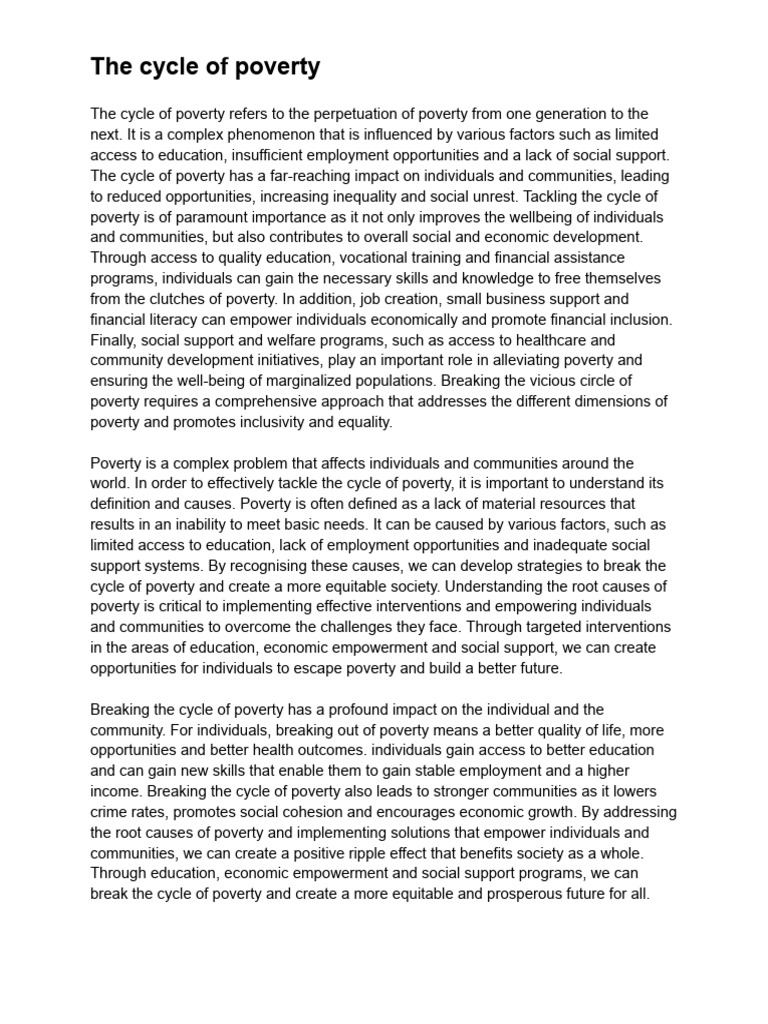 The cycle of poverty

The cycle of poverty refers to the perpetuation of poverty from one generation to the next. It is a complex phenomenon that is influenced by various factors such as limited access to education, insufficient employment opportunities and a lack of social support. The cycle of poverty has a far-reaching impact on individuals and communities, leading to reduced opportunities, increasing inequality and social unrest. Tackling the cycle of poverty is of paramount importance as it not only improves the wellbeing of individuals and communities, but also contributes to overall social and economic development. Through access to quality education, vocational training and financial assistance programs, individuals can gain the necessary skills and knowledge to free themselves from the clutches of poverty. In addition, job creation, small business support and financial literacy can empower individuals economically and promote financial inclusion. Finally, social support and welfare programs, such as access to healthcare and community development initiatives, play an important role in alleviating poverty and ensuring the well-being of marginalized populations. Breaking the vicious circle of poverty requires a comprehensive approach that addresses the different dimensions of poverty and promotes inclusivity and equality.

Poverty is a complex problem that affects individuals and communities around the world. In order to effectively tackle the cycle of poverty, it is important to understand its definition and causes. Poverty is often defined as a lack of material resources that results in an inability to meet basic needs. It can be caused by various factors, such as limited access to education, lack of employment opportunities and inadequate social support systems. By recognising these causes, we can develop strategies to break the cycle of poverty and create a more equitable society. Understanding the root causes of poverty is critical to implementing effective interventions and empowering individuals and communities to overcome the challenges they face. Through targeted interventions in the areas of education, economic empowerment and social support, we can create opportunities for individuals to escape poverty and build a better future.

Breaking the cycle of poverty has a profound impact on the individual and the community. For individuals, breaking out of poverty means a better quality of life, more opportunities and better health outcomes. individuals gain access to better education and can gain new skills that enable them to gain stable employment and a higher income. Breaking the cycle of poverty also leads to stronger communities as it lowers crime rates, promotes social cohesion and encourages economic growth. By addressing the root causes of poverty and implementing solutions that empower individuals and communities, we can create a positive ripple effect that benefits society as a whole. Through education, economic empowerment and social support programs, we can break the cycle of poverty and create a more equitable and prosperous future for all.